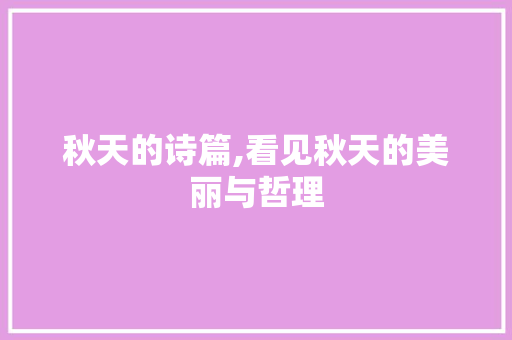 秋天的诗篇,看见秋天的美丽与哲理